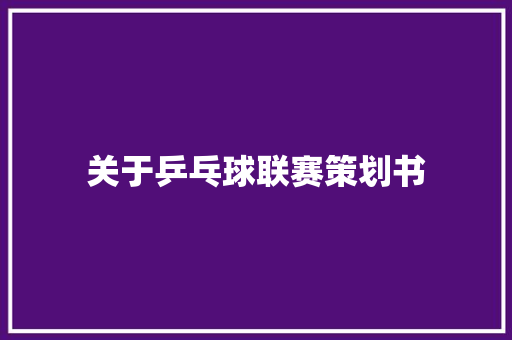 关于乒乓球联赛策划书